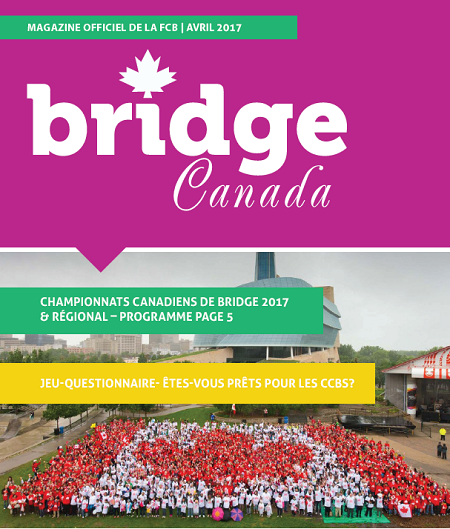 MAGAZINE OFFICIEL DE LA FCB | AVRIL 2017

bridge
Canada

CHAMPIONNATS CANADIENS DE BRIDGE 2017
& RÉGIONAL – PROGRAMME PAGE 5

JEU-QUESTIONNAIRE- ÊTES-VOUS PRÊTS POUR LES CCBS?